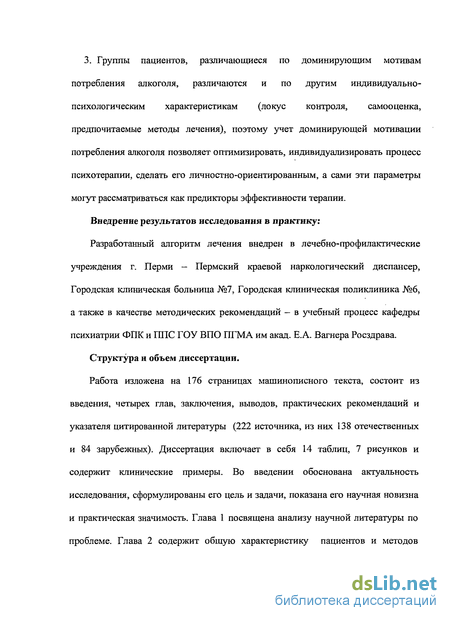 3. Группы пациентов, различающиеся по доминирующим мотивам потребления алкоголя, различаются и по другим индивидуально-психологическим характеристикам (локус контроля, самооценка, предпочитаемые методы лечения), поэтому учет доминирующей мотивации потребления алкоголя позволяет оптимизировать, индивидуализировать процесс психотерапии, сделать его личностно-ориентированным, а сами эти параметры могут рассматриваться как предикторы эффективности терапии.

Внедрение результатов исследования в практику:

Разработанный алгоритм лечения внедрен в лечебно-профилактические учреждения г. Перми – Пермский краевой наркологический диспансер, Городская клиническая больница №7, Городская клиническая поликлиника №6, а также в качестве методических рекомендаций – в учебный процесс кафедры психиатрии ФПК и ППС ГОУ ВПО ПГМА им акад. Е.А. Вагнера Росздрава.

Структура и объем диссертации.

Работа изложена на 176 страницах машинописного текста, состоит из введения, четырех глав, заключения, выводов, практических рекомендаций и указателя цитированной литературы (222 источника, из них 138 отечественных и 84 зарубежных). Диссертация включает в себя 14 таблиц, 7 рисунков и содержит клинические примеры. Во введении обоснована актуальность исследования, сформулированы его цель и задачи, показана его научная новизна и практическая значимость. Глава 1 посвящена анализу научной литературы по проблеме. Глава 2 содержит общую характеристику пациентов и методов

dsLib.net
библиотека диссертаций